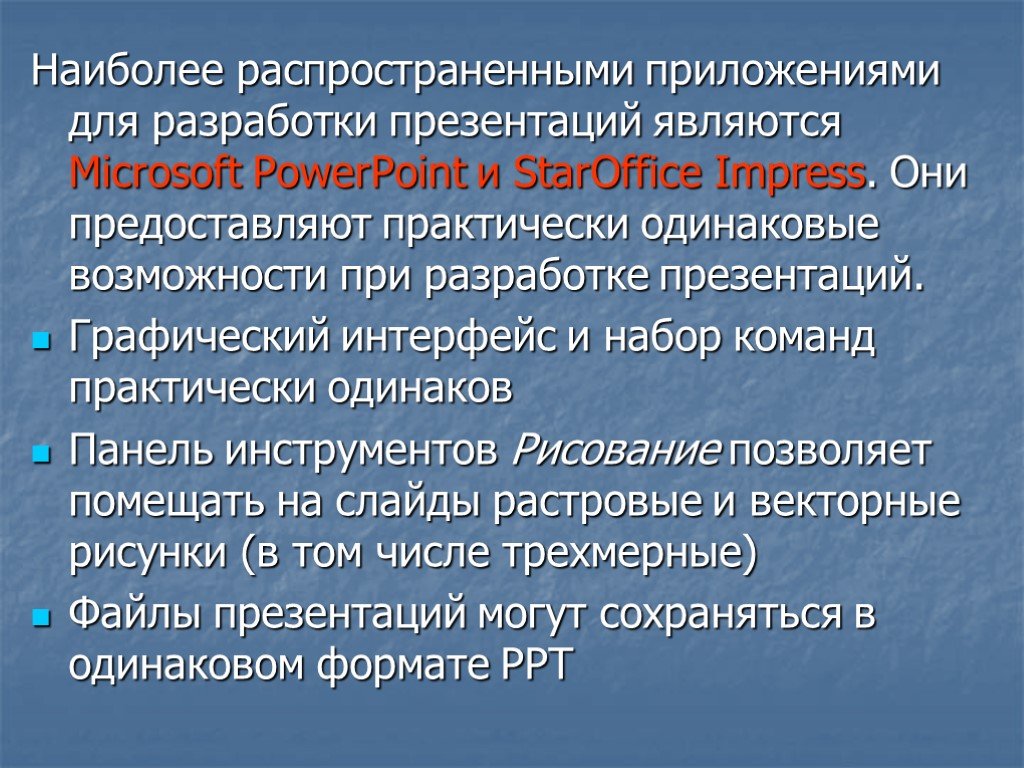 Наиболее распространенными приложениями для разработки презентаций являются Microsoft PowerPoint и StarOffice Impress. Они предоставляют практически одинаковые возможности при разработке презентаций.

Графический интерфейс и набор команд практически одинаков

Панель инструментов Рисование позволяет помещать на слайды растровые и векторные рисунки (в том числе трехмерные)

Файлы презентаций могут сохраняться в одинаковом формате PPT